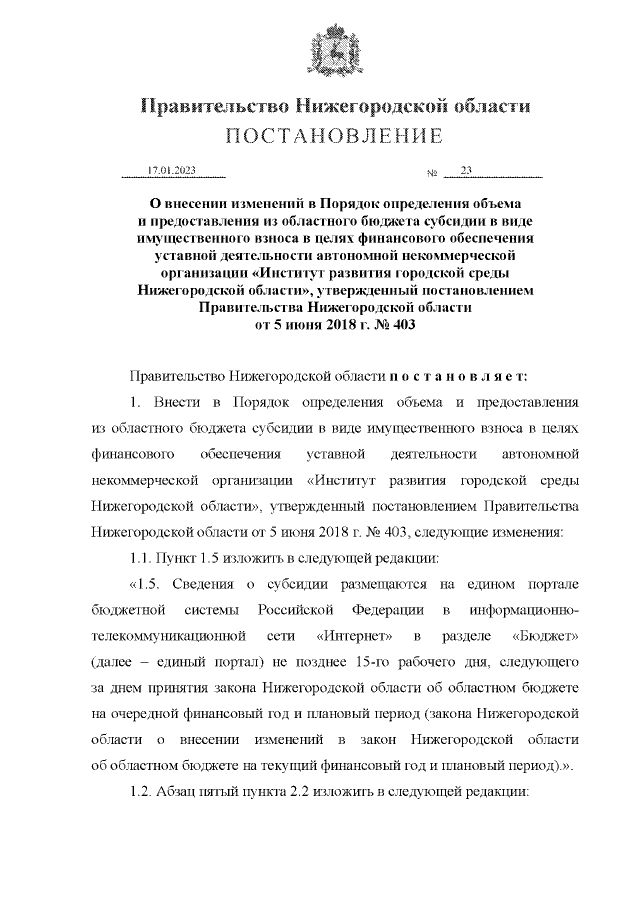 Правительство Нижегородской области
ПОСТАНОВЛЕНИЕ

17.01.2023 № 23

О внесении изменений в Порядок определения объема и предоставления из областного бюджета субсидии в виде имущественного взноса в целях финансового обеспечения уставной деятельности автономной некоммерческой организации «Институт развития городской среды Нижегородской области», утвержденный постановлением Правительства Нижегородской области от 5 июня 2018 г. № 403

Правительство Нижегородской области п о с т а н о в л я е т:

1. Внести в Порядок определения объема и предоставления из областного бюджета субсидии в виде имущественного взноса в целях финансового обеспечения уставной деятельности автономной некоммерческой организации «Институт развития городской среды Нижегородской области», утвержденный постановлением Правительства Нижегородской области от 5 июня 2018 г. № 403, следующие изменения:

1.1. Пункт 1.5 изложить в следующей редакции:

«1.5. Сведения о субсидии размещаются на едином портале бюджетной системы Российской Федерации в информационно-телекоммуникационной сети «Интернет» в разделе «Бюджет» (далее – единый портал) не позднее 15-го рабочего дня, следующего за днем принятия закона Нижегородской области об областном бюджете на очередной финансовый год и плановый период (закона Нижегородской области о внесении изменений в закон Нижегородской области об областном бюджете на текущий финансовый год и плановый период).».

1.2. Абзац пятый пункта 2.2 изложить в следующей редакции: